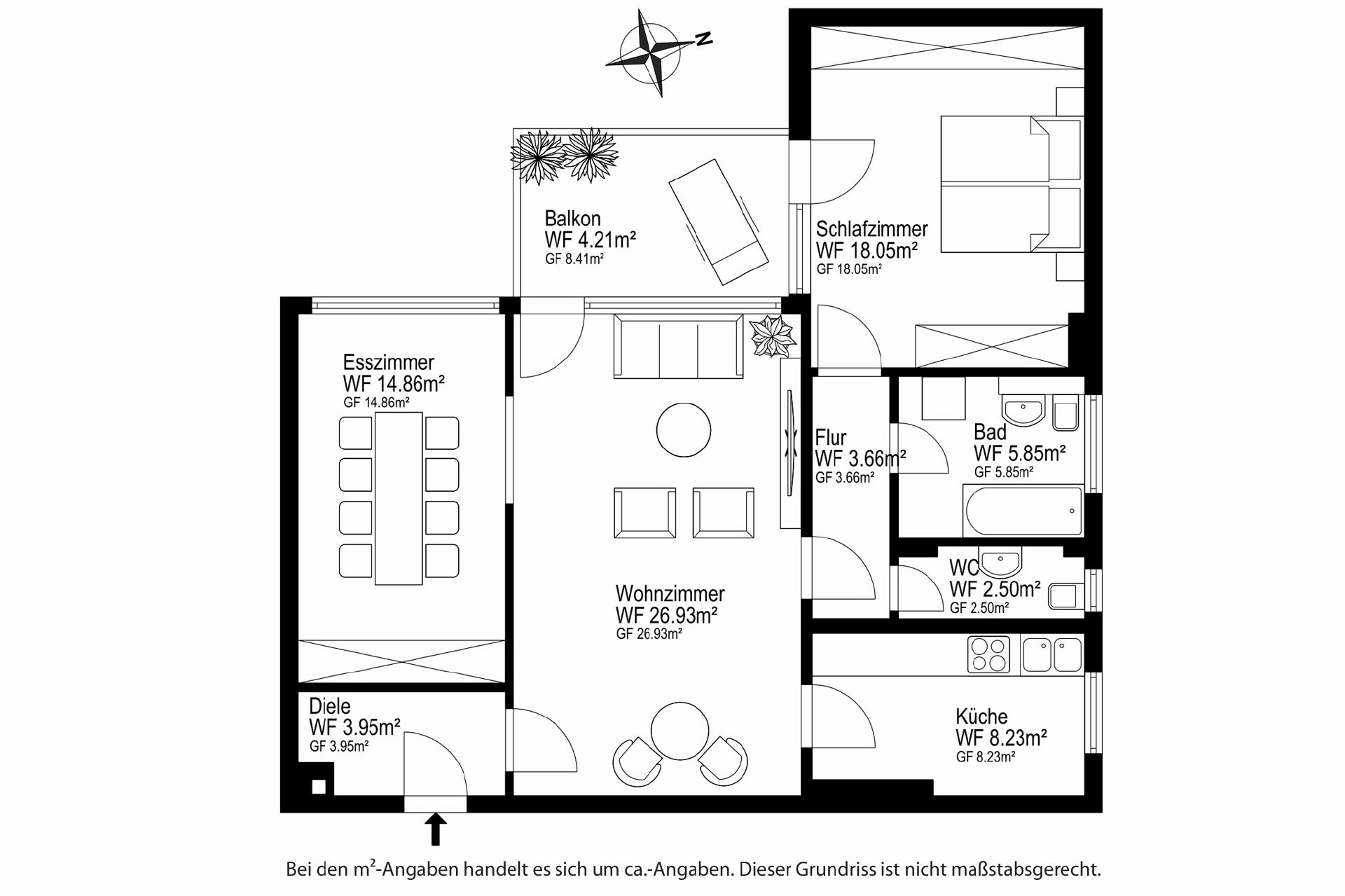 N

Balkon
WF 4.21m²
GF 8.41m²

Schlafzimmer
WF 18.05m²
GF 18.05m²

Esszimmer
WF 14.86m²
GF 14.86m²

Flur
WF 3.66m²
GF 3.66m²

Bad
WF 5.85m²
GF 5.85m²

WC
WF 2.50m²
GF 2.50m²

Wohnzimmer
WF 26.93m²
GF 26.93m²

Diele
WF 3.95m²
GF 3.95m²

Küche
WF 8.23m²
GF 8.23m²

Bei den m²-Angaben handelt es sich um ca.-Angaben. Dieser Grundriss ist nicht maßstabsgerecht.